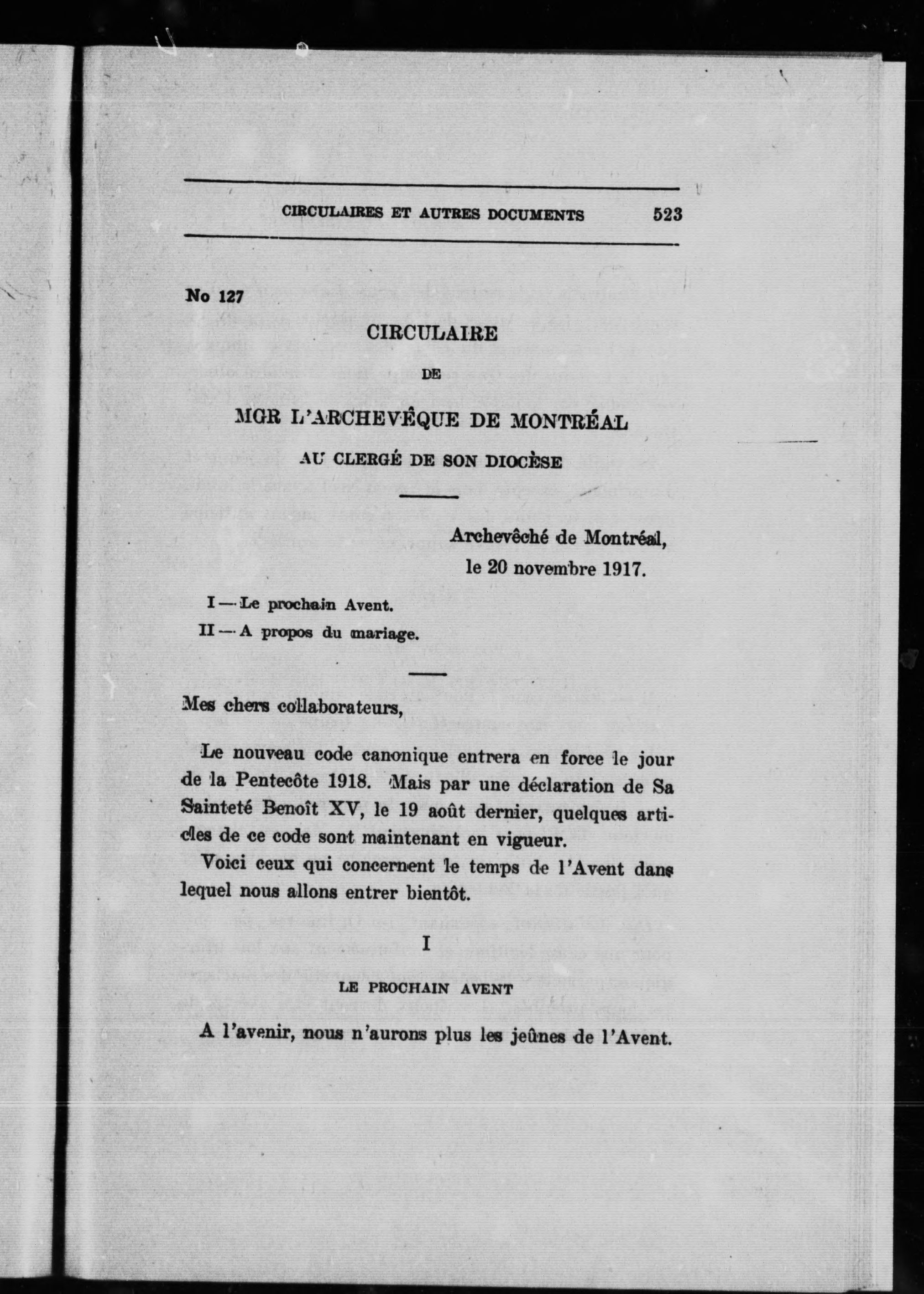 CIRCULAIRES ET AUTRES DOCUMENTS 523

No 127

CIRCULAIRE

DE

MGR L'ARCHEVÊQUE DE MONTRÉAL

AU CLERGÉ DE SON DIOCÈSE

Archevêché de Montréal, le 20 novembre 1917.

I — Le prochain Avent.

II — A propos du mariage.

Mes chers collaborateurs,

Le nouveau code canonique entrera en force le jour de la Pentecôte 1918. Mais par une déclaration de Sa Sainteté Benoît XV, le 19 août dernier, quelques articles de ce code sont maintenant en vigueur.

Voici ceux qui concernent le temps de l'Avent dans lequel nous allons entrer bientôt.

I

LE PROCHAIN AVENT

A l'avenir, nous n'aurons plus les jeûnes de l'Avent.